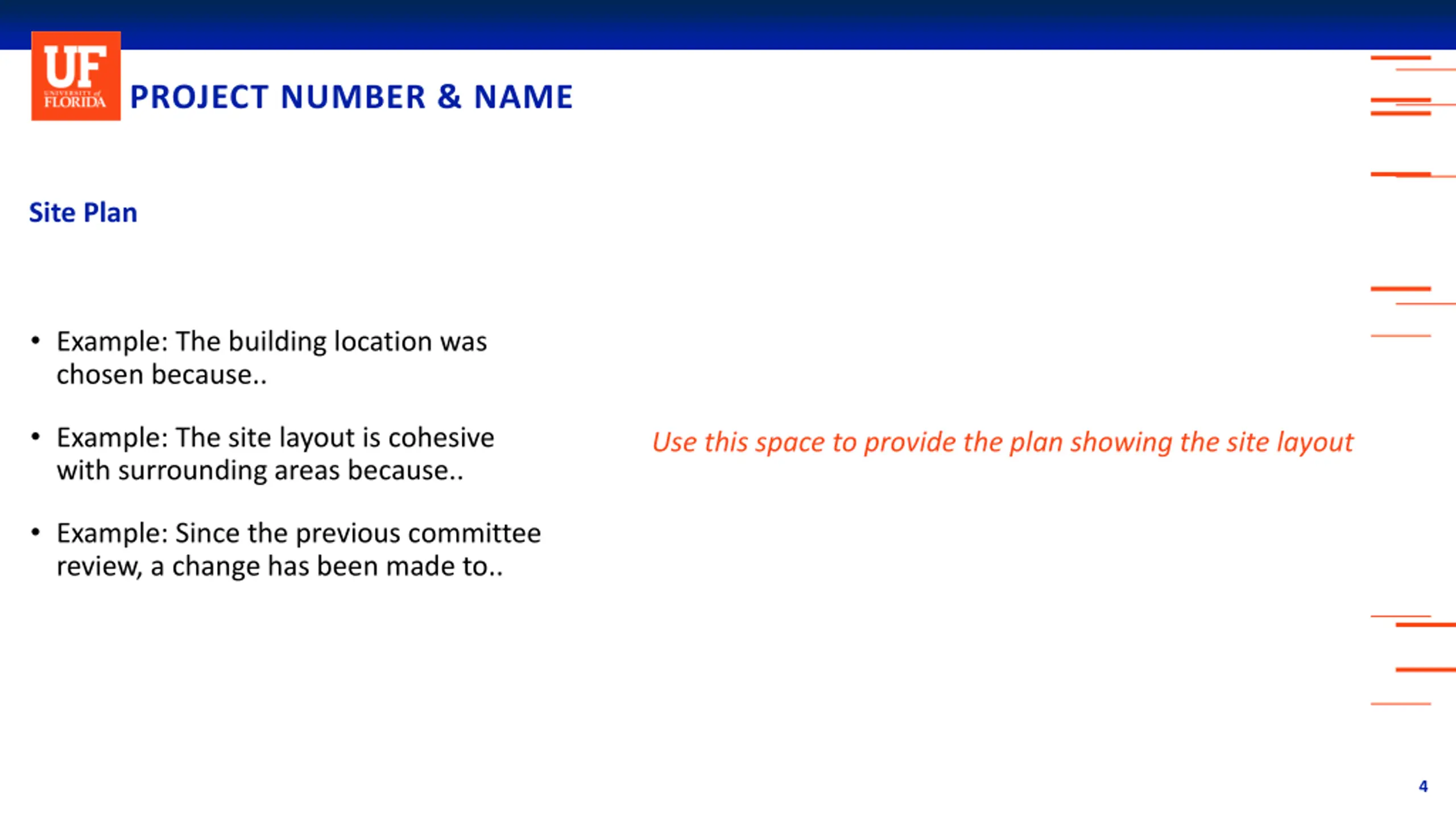 UF UNIVERSITY of FLORIDA

PROJECT NUMBER & NAME

Site Plan

• Example: The building location was chosen because..

• Example: The site layout is cohesive with surrounding areas because..

• Example: Since the previous committee review, a change has been made to..

Use this space to provide the plan showing the site layout

4